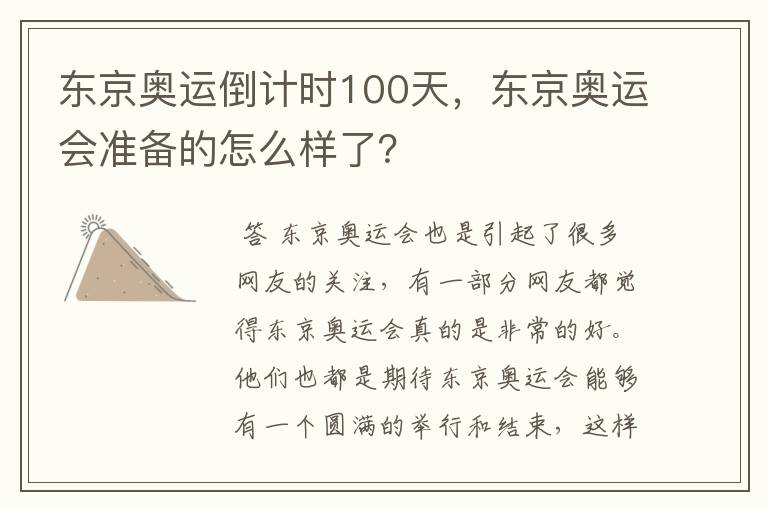 东京奥运倒计时100天，东京奥运会准备的怎么样了？

答 东京奥运会也是引起了很多网友的关注，有一部分网友都觉得东京奥运会真的是非常的好。他们也都是期待东京奥运会能够有一个圆满的举行和结束，这样